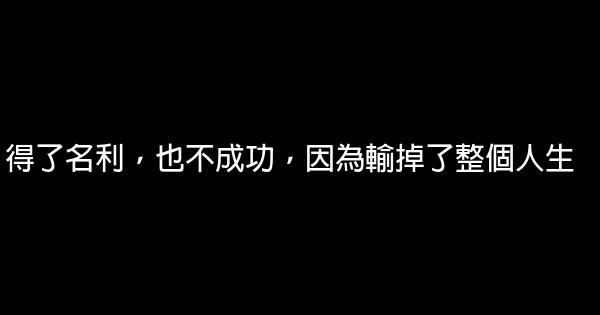 得了名利，也不成功，因為輸掉了整個人生